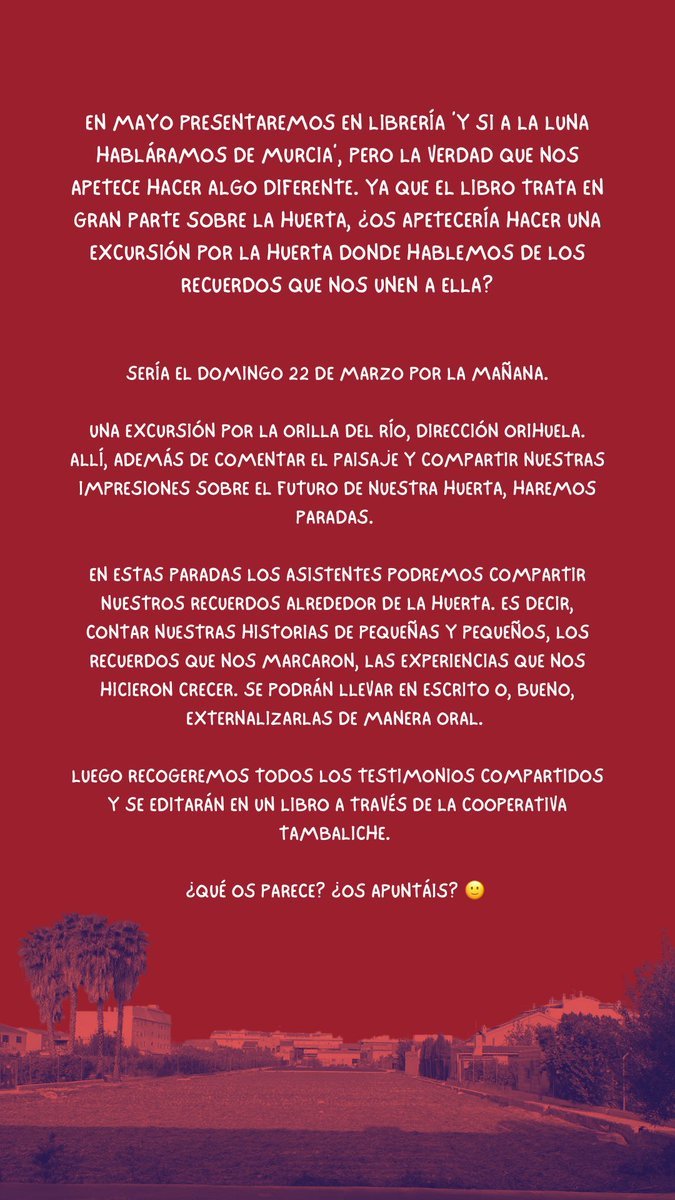 EN MAYO PRESENTAREMOS EN LIBRERÍA 'Y SI A LA LUNA HABLÁRAMOS DE MURCIA', PERO LA VERDAD QUE NOS APETECE HACER ALGO DIFERENTE. YA QUE EL LIBRO TRATA EN GRAN PARTE SOBRE LA HUERTA, ¿OS APETECERÍA HACER UNA EXCURSIÓN POR LA HUERTA DONDE HABLEMOS DE LOS RECUERDOS QUE NOS UNEN A ELLA?

SERÍA EL DOMINGO 22 DE MARZO POR LA MAÑANA.

UNA EXCURSIÓN POR LA ORILLA DEL RÍO, DIRECCIÓN ORIHUELA. ALLÍ, ADEMÁS DE COMENTAR EL PAISAJE Y COMPARTIR NUESTRAS IMPRESIONES SOBRE EL FUTURO DE NUESTRA HUERTA, HAREMOS PARADAS.

EN ESTAS PARADAS LOS ASISTENTES PODREMOS COMPARTIR NUESTROS RECUERDOS ALREDEDOR DE LA HUERTA. ES DECIR, CONTAR NUESTRAS HISTORIAS DE PEQUEÑAS Y PEQUEÑOS, LOS RECUERDOS QUE NOS MARCARON, LAS EXPERIENCIAS QUE NOS HICIERON CRECER. SE PODRÁN LLEVAR EN ESCRITO O, BUENO, EXTERNALIZARLAS DE MANERA ORAL.

LUEGO RECOGEREMOS TODOS LOS TESTIMONIOS COMPARTIDOS Y SE EDITARÁN EN UN LIBRO A TRAVÉS DE LA COOPERATIVA TAMBALICHE.

¿QUÉ OS PARECE? ¿OS APUNTÁIS? 🙂